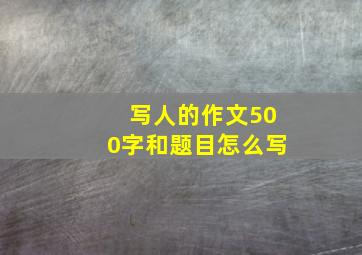 写人的作文500字和题目怎么写